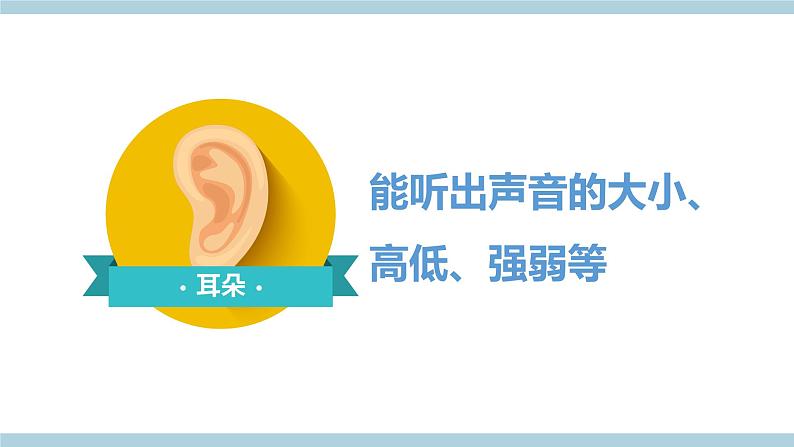 · 耳朵 ·

能听出声音的大小、高低、强弱等